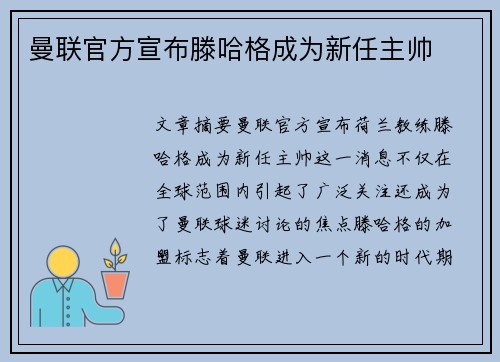 曼联官方宣布滕哈格成为新任主帅

文章摘要曼联官方宣布荷兰教练滕哈格成为新任主帅这一消息不仅在全球范围内引起了广泛关注还成为了曼联球迷讨论的焦点滕哈格的加盟标志着曼联进入一个新的时代期